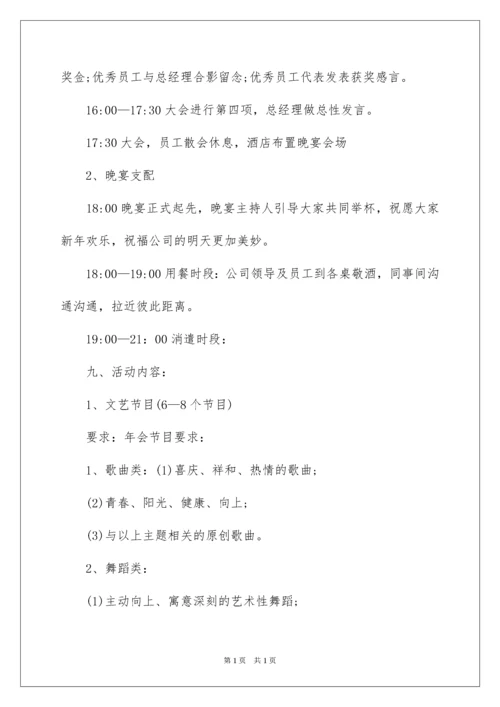 奖金;优秀员工与总经理合影留念;优秀员工代表发表获奖感言。

16:00—17:30 大会进行第四项，总经理做总性发言。

17:30 大会，员工散会休息，酒店布置晚宴会场

2、晚宴支配

18:00 晚宴正式起先，晚宴主持人引导大家共同举杯，祝愿大家新年欢乐，祝福公司的明天更加美妙。

18:00—19:00 用餐时段：公司领导及员工到各桌敬酒，同事间沟通沟通，拉近彼此距离。

19:00—21：00 消遣时段：

九、活动内容：

1、文艺节目(6—8 个节目)

要求：年会节目要求：

1、歌曲类：(1)喜庆、祥和、热情的歌曲；

(2)青春、阳光、健康、向上；

(3)与以上主题相关的原创歌曲。

2、舞蹈类：

(1)主动向上、寓意深刻的艺术性舞蹈；

第 1 页 共 1 页